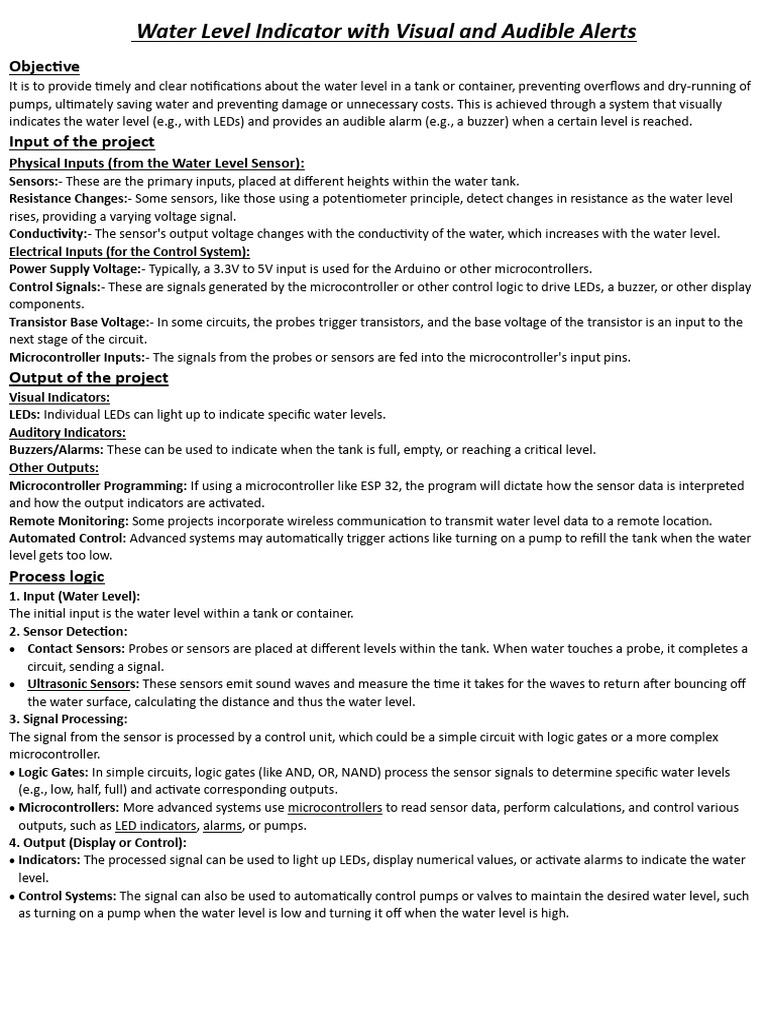 Water Level Indicator with Visual and Audible Alerts

Objective
It is to provide timely and clear notifications about the water level in a tank or container, preventing overflows and dry-running of pumps, ultimately saving water and preventing damage or unnecessary costs. This is achieved through a system that visually indicates the water level (e.g., with LEDs) and provides an audible alarm (e.g., a buzzer) when a certain level is reached.

Input of the project
Physical Inputs (from the Water Level Sensor):
Sensors:- These are the primary inputs, placed at different heights within the water tank.
Resistance Changes:- Some sensors, like those using a potentiometer principle, detect changes in resistance as the water level rises, providing a varying voltage signal.
Conductivity:- The sensor's output voltage changes with the conductivity of the water, which increases with the water level.
Electrical Inputs (for the Control System):
Power Supply Voltage:- Typically, a 3.3V to 5V input is used for the Arduino or other microcontrollers.
Control Signals:- These are signals generated by the microcontroller or other control logic to drive LEDs, a buzzer, or other display components.
Transistor Base Voltage:- In some circuits, the probes trigger transistors, and the base voltage of the transistor is an input to the next stage of the circuit.
Microcontroller Inputs:- The signals from the probes or sensors are fed into the microcontroller's input pins.

Output of the project
Visual Indicators:
LEDs: Individual LEDs can light up to indicate specific water levels.
Auditory Indicators:
Buzzers/Alarms: These can be used to indicate when the tank is full, empty, or reaching a critical level.
Other Outputs:
Microcontroller Programming: If using a microcontroller like ESP 32, the program will dictate how the sensor data is interpreted and how the output indicators are activated.
Remote Monitoring: Some projects incorporate wireless communication to transmit water level data to a remote location.
Automated Control: Advanced systems may automatically trigger actions like turning on a pump to refill the tank when the water level gets too low.

Process logic
1. Input (Water Level):
The initial input is the water level within a tank or container.
2. Sensor Detection:
• Contact Sensors: Probes or sensors are placed at different levels within the tank. When water touches a probe, it completes a circuit, sending a signal.
• Ultrasonic Sensors: These sensors emit sound waves and measure the time it takes for the waves to return after bouncing off the water surface, calculating the distance and thus the water level.
3. Signal Processing:
The signal from the sensor is processed by a control unit, which could be a simple circuit with logic gates or a more complex microcontroller.
• Logic Gates: In simple circuits, logic gates (like AND, OR, NAND) process the sensor signals to determine specific water levels (e.g., low, half, full) and activate corresponding outputs.
• Microcontrollers: More advanced systems use microcontrollers to read sensor data, perform calculations, and control various outputs, such as LED indicators, alarms, or pumps.
4. Output (Display or Control):
• Indicators: The processed signal can be used to light up LEDs, display numerical values, or activate alarms to indicate the water level.
• Control Systems: The signal can also be used to automatically control pumps or valves to maintain the desired water level, such as turning on a pump when the water level is low and turning it off when the water level is high.